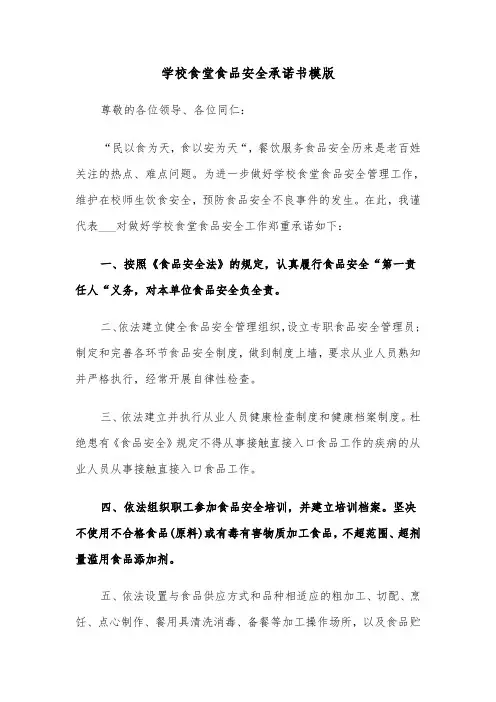 学校食堂食品安全承诺书模版

尊敬的各位领导、各位同仁：

“民以食为天，食以安为天“，餐饮服务食品安全历来是老百姓关注的热点、难点问题。为进一步做好学校食堂食品安全管理工作，维护在校师生饮食安全，预防食品安全不良事件的发生。在此，我谨代表___对做好学校食堂食品安全工作郑重承诺如下：

一、按照《食品安全法》的规定，认真履行食品安全“第一责任人“义务，对本单位食品安全负全责。

二、依法建立健全食品安全管理组织，设立专职食品安全管理员；制定和完善各环节食品安全制度，做到制度上墙，要求从业人员熟知并严格执行，经常开展自律性检查。

三、依法建立并执行从业人员健康检查制度和健康档案制度。杜绝患有《食品安全》规定不得从事接触直接入口食品工作的疾病的从业人员从事接触直接入口食品工作。

四、依法组织职工参加食品安全培训，并建立培训档案。坚决不使用不合格食品(原料)或有毒有害物质加工食品，不超范围、超剂量滥用食品添加剂。

五、依法设置与食品供应方式和品种相适应的粗加工、切配、烹饪、点心制作、餐用具清洗消毒、备餐等加工操作场所，以及食品贮